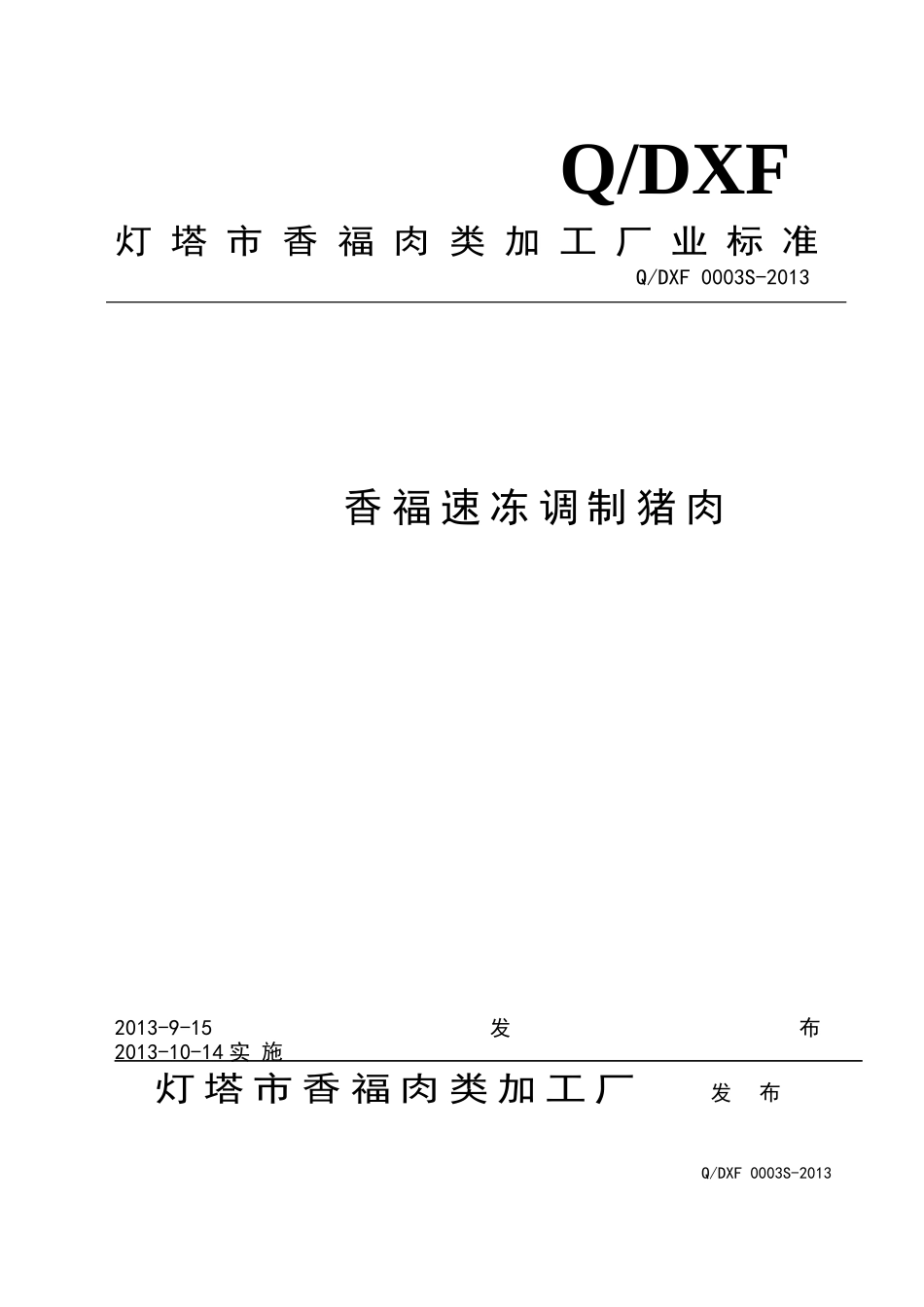 Q/DXF

灯塔市香福肉类加工厂业标准

Q/DXF 0003S-2013

香福速冻调制猪肉

2013-9-15 发 布
2013-10-14 实 施

灯塔市香福肉类加工厂 发 布

Q/DXF 0003S-2013